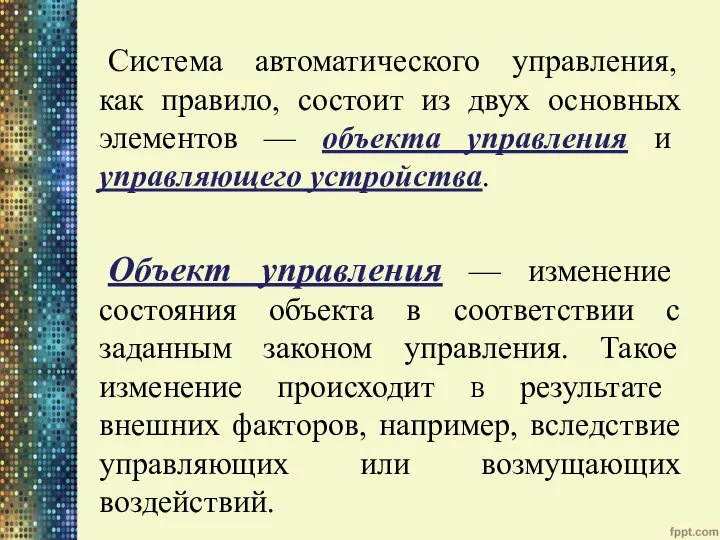 Система автоматического управления, как правило, состоит из двух основных элементов — объекта управления и управляющего устройства.

Объект управления — изменение состояния объекта в соответствии с заданным законом управления. Такое изменение происходит в результате внешних факторов, например, вследствие управляющих или возмущающих воздействий.

fppt.com